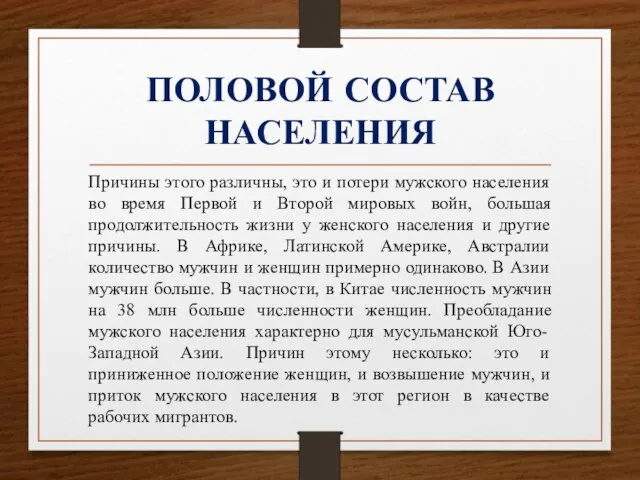 ПОЛОВОЙ СОСТАВ НАСЕЛЕНИЯ

Причины этого различны, это и потери мужского населения во время Первой и Второй мировых войн, большая продолжительность жизни у женского населения и другие причины. В Африке, Латинской Америке, Австралии количество мужчин и женщин примерно одинаково. В Азии мужчин больше. В частности, в Китае численность мужчин на 38 млн больше численности женщин. Преобладание мужского населения характерно для мусульманской Юго-Западной Азии. Причин этому несколько: это и приниженное положение женщин, и возвышение мужчин, и приток мужского населения в этот регион в качестве рабочих мигрантов.